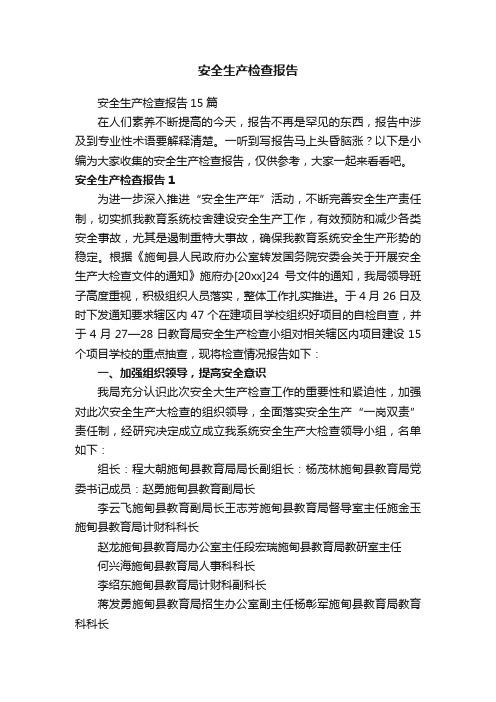 安全生产检查报告

安全生产检查报告15篇

在人们素养不断提高的今天，报告不再是罕见的东西，报告中涉及到专业性术语要解释清楚。一听到写报告马上头昏脑涨？以下是小编为大家收集的安全生产检查报告，仅供参考，大家一起来看看吧。

安全生产检查报告1

为进一步深入推进“安全生产年”活动，不断完善安全生产责任制，切实抓我教育系统校舍建设安全生产工作，有效预防和减少各类安全事故，尤其是遏制重特大事故，确保我教育系统安全生产形势的稳定。根据《施甸县人民政府办公室转发国务院安委会关于开展安全生产大检查文件的通知》施府办[20xx]24号文件的通知，我局领导班子高度重视，积极组织人员落实，整体工作扎实推进。于4月26日及时下发通知要求辖区内47个在建项目学校组织好项目的自检自查，并于4月27—28日教育局安全生产检查小组对相关辖区内项目建设15个项目学校的重点抽查，现将检查情况报告如下：

一、加强组织领导，提高安全意识

我局充分认识此次安全大生产检查工作的重要性和紧迫性，加强对此次安全生产大检查的组织领导，全面落实安全生产“一岗双责”责任制，经研究决定成立成立我系统安全生产大检查领导小组，名单如下：

组长：程大朝施甸县教育局局长副组长：杨茂林施甸县教育局党委书记成员：赵勇施甸县教育副局长

李云飞施甸县教育副局长王志芳施甸县教育局督导室主任施金玉施甸县教育局计财科科长

赵龙施甸县教育局办公室主任段宏瑞施甸县教育局教研室主任

何兴海施甸县教育局人事科科长

李绍东施甸县教育局计财科副科长

蒋发勇施甸县教育局招生办公室副主任杨彰军施甸县教育局教育科科长